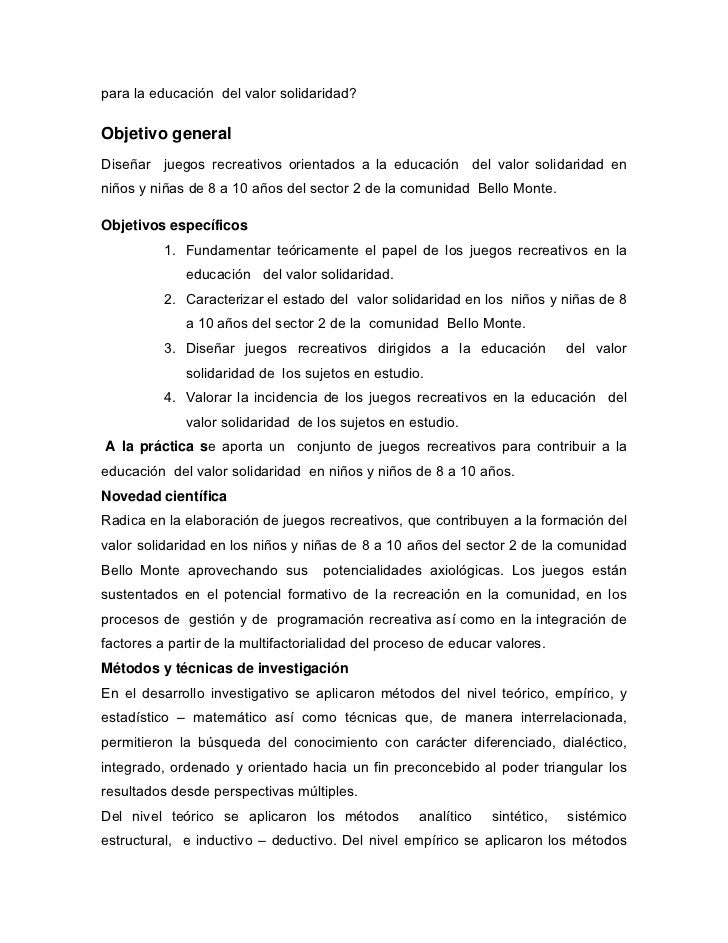 para la educación del valor solidaridad?

Objetivo general

Diseñar juegos recreativos orientados a la educación del valor solidaridad en niños y niñas de 8 a 10 años del sector 2 de la comunidad Bello Monte.

Objetivos específicos

1. Fundamentar teóricamente el papel de los juegos recreativos en la educación del valor solidaridad.
2. Caracterizar el estado del valor solidaridad en los niños y niñas de 8 a 10 años del sector 2 de la comunidad Bello Monte.
3. Diseñar juegos recreativos dirigidos a la educación del valor solidaridad de los sujetos en estudio.
4. Valorar la incidencia de los juegos recreativos en la educación del valor solidaridad de los sujetos en estudio.

A la práctica se aporta un conjunto de juegos recreativos para contribuir a la educación del valor solidaridad en niños y niños de 8 a 10 años.

Novedad científica

Radica en la elaboración de juegos recreativos, que contribuyen a la formación del valor solidaridad en los niños y niñas de 8 a 10 años del sector 2 de la comunidad Bello Monte aprovechando sus potencialidades axiológicas. Los juegos están sustentados en el potencial formativo de la recreación en la comunidad, en los procesos de gestión y de programación recreativa así como en la integración de factores a partir de la multifactorialidad del proceso de educar valores.

Métodos y técnicas de investigación

En el desarrollo investigativo se aplicaron métodos del nivel teórico, empírico, y estadístico – matemático así como técnicas que, de manera interrelacionada, permitieron la búsqueda del conocimiento con carácter diferenciado, dialéctico, integrado, ordenado y orientado hacia un fin preconcebido al poder triangular los resultados desde perspectivas múltiples.

Del nivel teórico se aplicaron los métodos analítico sintético, sistémico estructural, e inductivo – deductivo. Del nivel empírico se aplicaron los métodos